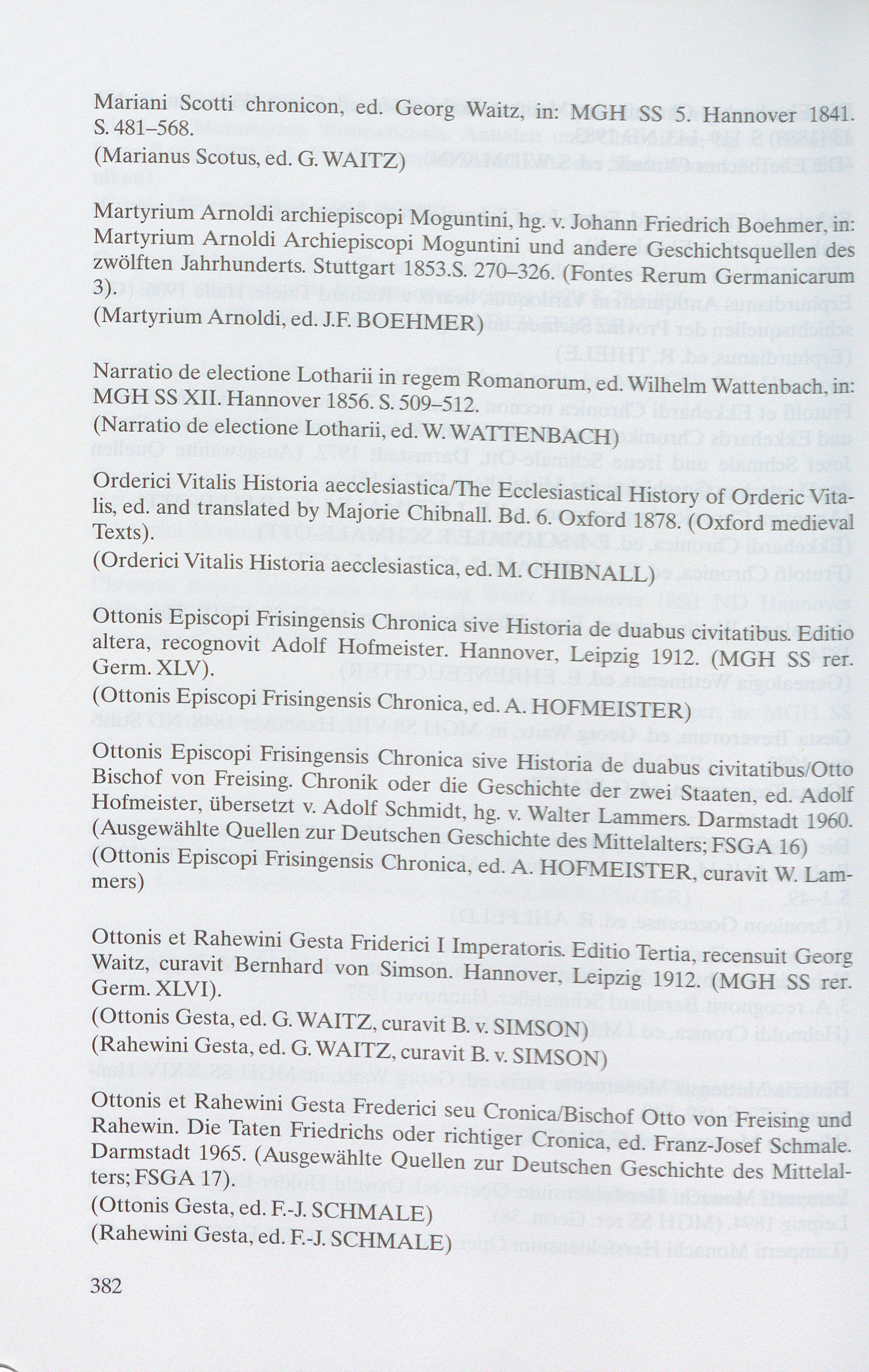 Mariani Scotti chronicon, ed. Georg Waitz, in: MGH SS 5. Hannover 1841. S. 481–568.
(Marianus Scotus, ed. G. WAITZ)

Martyrium Arnoldi archiepiscopi Moguntini, hg. v. Johann Friedrich Boehmer, in: Martyrium Arnoldi Archiepiscopi Moguntini und andere Geschichtsquellen des zwölften Jahrhunderts. Stuttgart 1853.S. 270–326. (Fontes Rerum Germanicarum 3).
(Martyrium Arnoldi, ed. J.F. BOEHMER)

Narratio de electione Lotharii in regem Romanorum, ed. Wilhelm Wattenbach, in: MGH SS XII. Hannover 1856. S. 509–512.
(Narratio de electione Lotharii, ed. W. WATTENBACH)

Orderici Vitalis Historia aecclesiastica/The Ecclesiastical History of Orderic Vitalis, ed. and translated by Majorie Chibnall. Bd. 6. Oxford 1878. (Oxford medieval Texts).
(Orderici Vitalis Historia aecclesiastica, ed. M. CHIBNALL)

Ottonis Episcopi Frisingensis Chronica sive Historia de duabus civitatibus. Editio altera, recognovit Adolf Hofmeister. Hannover, Leipzig 1912. (MGH SS rer. Germ. XLV).
(Ottonis Episcopi Frisingensis Chronica, ed. A. HOFMEISTER)

Ottonis Episcopi Frisingensis Chronica sive Historia de duabus civitatibus/Otto Bischof von Freising. Chronik oder die Geschichte der zwei Staaten, ed. Adolf Hofmeister, übersetzt v. Adolf Schmidt, hg. v. Walter Lammers. Darmstadt 1960. (Ausgewählte Quellen zur Deutschen Geschichte des Mittelalters; FSGA 16)
(Ottonis Episcopi Frisingensis Chronica, ed. A. HOFMEISTER, curavit W. Lammers)

Ottonis et Rahewini Gesta Friderici I Imperatoris. Editio Tertia, recensuit Georg Waitz, curavit Bernhard von Simson. Hannover, Leipzig 1912. (MGH SS rer. Germ. XLVI).
(Ottonis Gesta, ed. G. WAITZ, curavit B. v. SIMSON)
(Rahewini Gesta, ed. G. WAITZ, curavit B. v. SIMSON)

Ottonis et Rahewini Gesta Frederici seu Cronica/Bischof Otto von Freising und Rahewin. Die Taten Friedrichs oder richtiger Cronica, ed. Franz-Josef Schmale. Darmstadt 1965. (Ausgewählte Quellen zur Deutschen Geschichte des Mittelalters; FSGA 17).
(Ottonis Gesta, ed. F.-J. SCHMALE)
(Rahewini Gesta, ed. F.-J. SCHMALE)

382